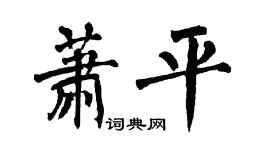 萧平
词典网